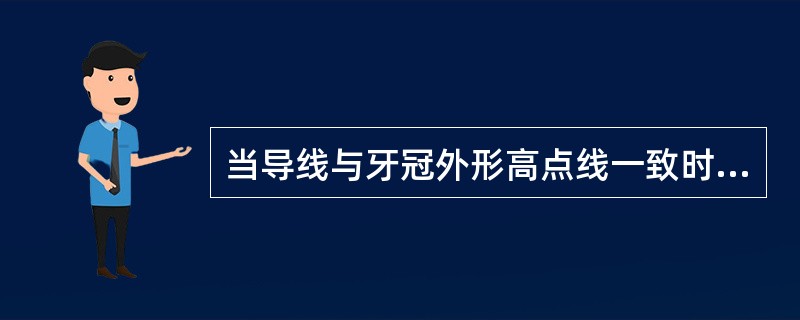 当导线与牙冠外形高点线一致时...